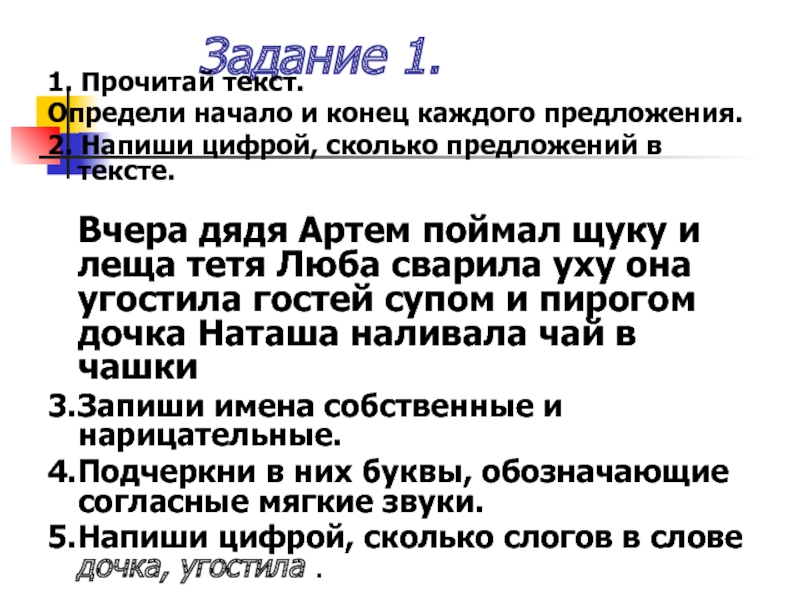 Задание 1.

1. Прочитай текст.
Определи начало и конец каждого предложения.
2. Напиши цифрой, сколько предложений в тексте.

Вчера дядя Артем поймал щуку и леща тетя Люба сварила уху она угостила гостей супом и пирогом дочка Наташа наливала чай в чашки

3.Запиши имена собственные и нарицательные.
4.Подчеркни в них буквы, обозначающие согласные мягкие звуки.
5.Напиши цифрой, сколько слогов в слове дочка, угостила .